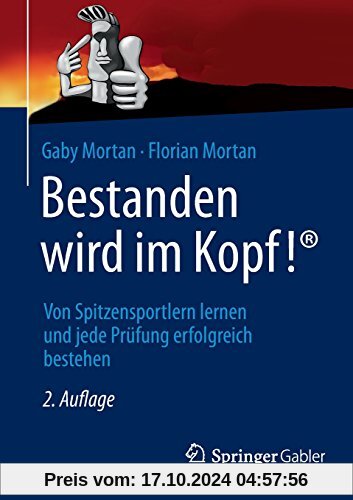 Gaby Mortan · Florian Mortan

Bestanden wird im Kopf!®

Von Spitzensportlern lernen und jede Prüfung erfolgreich bestehen

2. Auflage

Springer Gabler

Preis vom: 17.10.2024 04:57:56